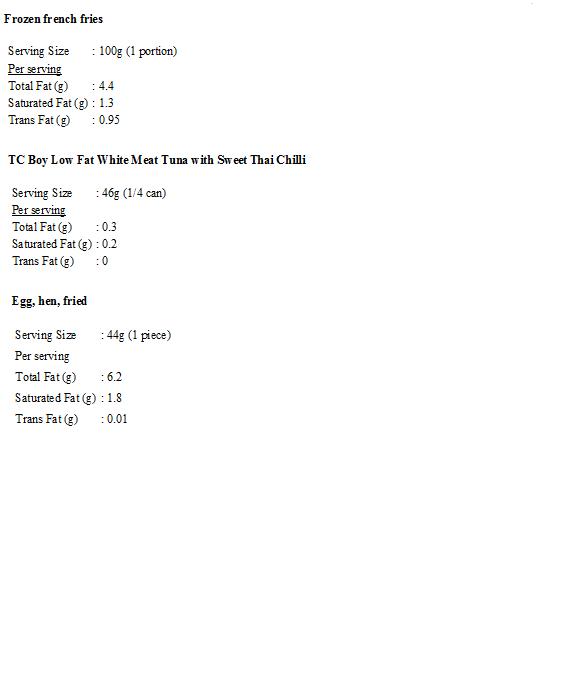 Frozen french fries

Serving Size : 100g (1 portion)
Per serving
Total Fat (g) : 4.4
Saturated Fat (g) : 1.3
Trans Fat (g) : 0.95

TC Boy Low Fat White Meat Tuna with Sweet Thai Chilli

Serving Size : 46g (1/4 can)
Per serving
Total Fat (g) : 0.3
Saturated Fat (g) : 0.2
Trans Fat (g) : 0

Egg, hen, fried

Serving Size : 44g (1 piece)
Per serving
Total Fat (g) : 6.2
Saturated Fat (g) : 1.8
Trans Fat (g) : 0.01